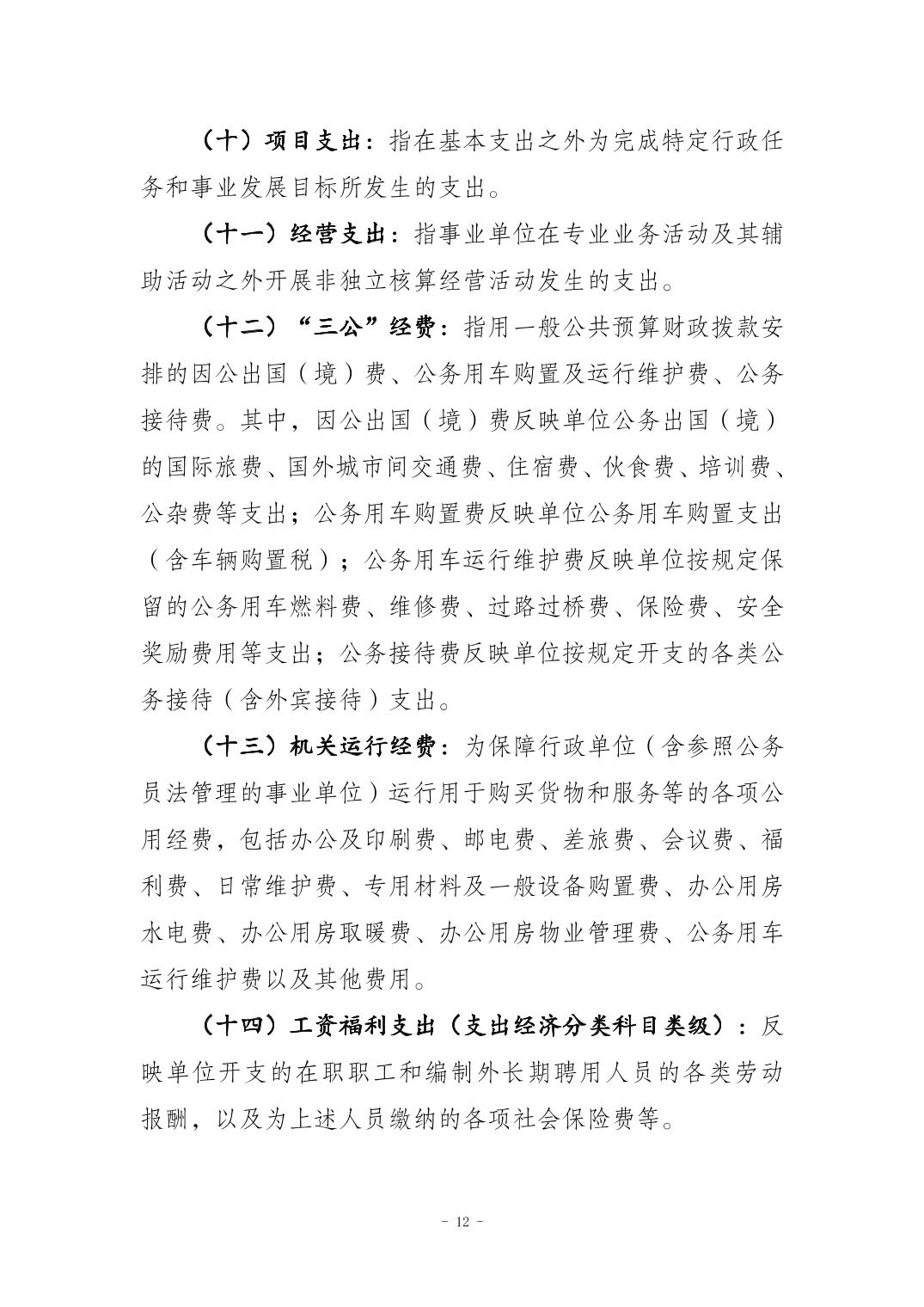 （十）项目支出：指在基本支出之外为完成特定行政任务和事业发展目标所发生的支出。

（十一）经营支出：指事业单位在专业业务活动及其辅助活动之外开展非独立核算经营活动发生的支出。

（十二）“三公”经费：指用一般公共预算财政拨款安排的因公出国（境）费、公务用车购置及运行维护费、公务接待费。其中，因公出国（境）费反映单位公务出国（境）的国际旅费、国外城市间交通费、住宿费、伙食费、培训费、公杂费等支出；公务用车购置费反映单位公务用车购置支出（含车辆购置税）；公务用车运行维护费反映单位按规定保留的公务用车燃料费、维修费、过路过桥费、保险费、安全奖励费用等支出；公务接待费反映单位按规定开支的各类公务接待（含外宾接待）支出。

（十三）机关运行经费：为保障行政单位（含参照公务员法管理的事业单位）运行用于购买货物和服务等的各项公用经费，包括办公及印刷费、邮电费、差旅费、会议费、福利费、日常维护费、专用材料及一般设备购置费、办公用房水电费、办公用房取暖费、办公用房物业管理费、公务用车运行维护费以及其他费用。

（十四）工资福利支出（支出经济分类科目类级）：反映单位开支的在职职工和编制外长期聘用人员的各类劳动报酬，以及为上述人员缴纳的各项社会保险费等。

- 12 -